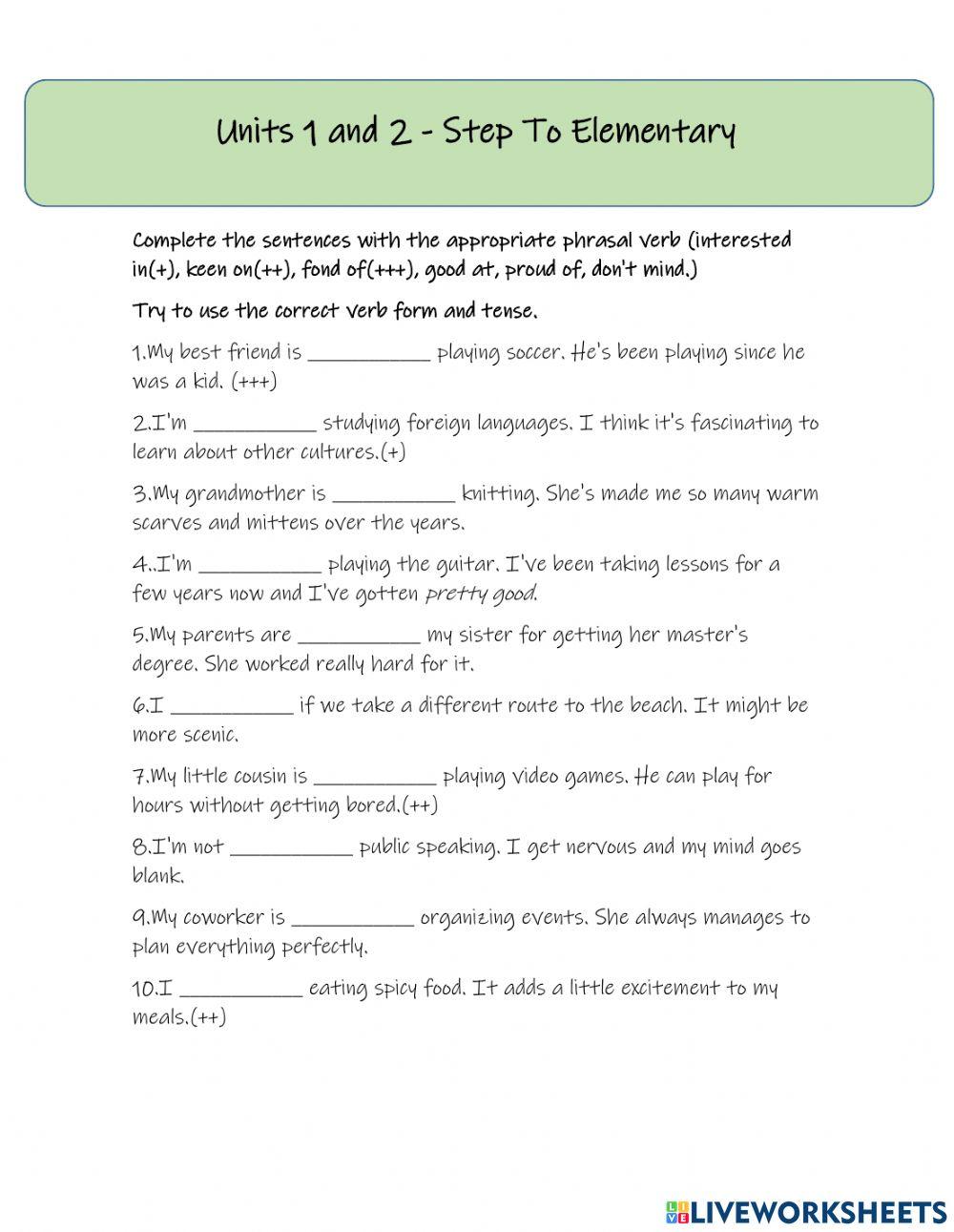 Units 1 and 2 - Step To Elementary

Complete the sentences with the appropriate phrasal verb (interested in(+), keen on(++), fond of(+++), good at, proud of, don't mind.)

Try to use the correct verb form and tense.

1.My best friend is ___________ playing soccer. He's been playing since he was a kid. (+++)

2.I'm ___________ studying foreign languages. I think it's fascinating to learn about other cultures.(+)

3.My grandmother is ___________ knitting. She's made me so many warm scarves and mittens over the years.

4..I'm ___________ playing the guitar. I've been taking lessons for a few years now and I've gotten pretty good.

5.My parents are ___________ my sister for getting her master's degree. She worked really hard for it.

6.I ___________ if we take a different route to the beach. It might be more scenic.

7.My little cousin is ___________ playing video games. He can play for hours without getting bored.(++)

8.I'm not ___________ public speaking. I get nervous and my mind goes blank.

9.My coworker is ___________ organizing events. She always manages to plan everything perfectly.

10.I ___________ eating spicy food. It adds a little excitement to my meals.(++)

LIVEWORKSHEETS